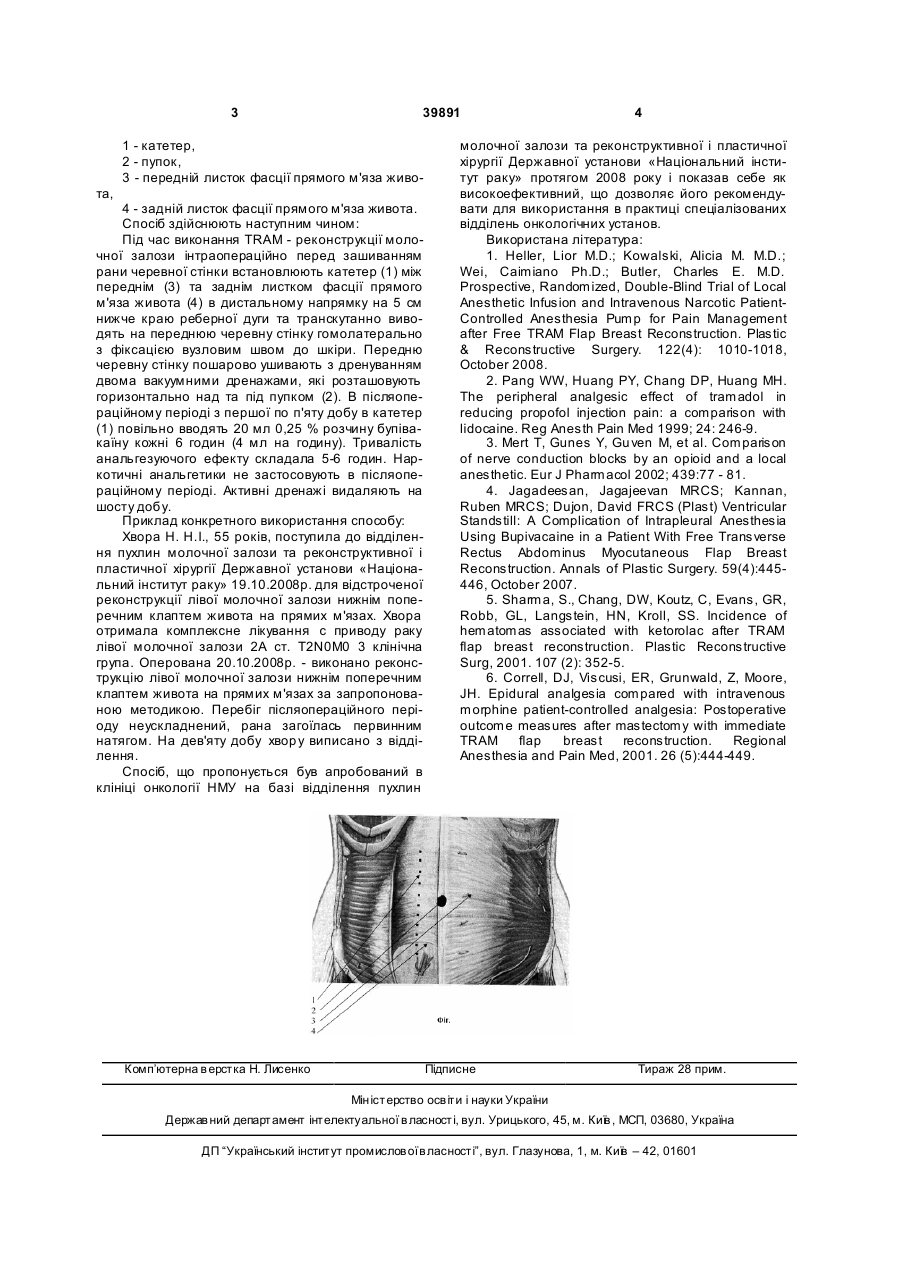 3 39891 4

1 - катетер,

2 - пупок,

3 - передній листок фасції прямого м'яза живота,

4 - задній листок фасції прямого м'яза живота.

Спосіб здійснюють наступним чином:

Під час виконання TRAM - реконструкції молочної залози інтраопераційно перед зашиванням рани черевної стінки встановлюють катетер (1) між переднім (3) та заднім листком фасції прямого м'яза живота (4) в дистальному напрямку на 5 см нижче краю реберної дуги та транскутанно виводять на передню черевну стінку гомолатерально з фіксацією вузловим швом до шкіри. Передню черевну стінку пошарово ушивають з дренуванням двома вакуумними дренажами, які розташовують горизонтально над та під пупком (2). В післяопераційному періоді з першої по п'яту добу в катетер (1) повільно вводять 20 мл 0,25 % розчину бупівакаїну кожні 6 годин (4 мл на годину). Тривалість анальгезуючого ефекту складала 5-6 годин. Наркотичні анальгетики не застосовують в післяопераційному періоді. Активні дренажі видаляють на шосту добу.

Приклад конкретного використання способу:

Хвора Н. Н.І., 55 років, поступила до відділення пухлин молочної залози та реконструктивної і пластичної хірургії Державної установи «Національний інститут раку» 19.10.2008р. для відстроченої реконструкції лівої молочної залози нижнім поперечним клаптем живота на прямих м'язах. Хвора отримала комплексне лікування с приводу раку лівої молочної залози 2А ст. T2N0M0 3 клінічна група. Оперована 20.10.2008р. - виконано реконструкцію лівої молочної залози нижнім поперечним клаптем живота на прямих м'язах за запропонованою методикою. Перебіг післяопераційного періоду неускладнений, рана загоїлась первинним натягом. На дев'яту добу хвору виписано з відділення.

Спосіб, що пропонується був апробований в клініці онкології НМУ на базі відділення пухлин молочної залози та реконструктивної і пластичної хірургії Державної установи «Національний інститут раку» протягом 2008 року і показав себе як високоефективний, що дозволяє його рекомендувати для використання в практиці спеціалізованих відділень онкологічних установ.

Використана література:

1. Heller, Lior M.D.; Kowalski, Alicia M. M.D.; Wei, Caimiano Ph.D.; Butler, Charles E. M.D. Prospective, Randomized, Double-Blind Trial of Local Anesthetic Infusion and Intravenous Narcotic Patient-Controlled Anesthesia Pump for Pain Management after Free TRAM Flap Breast Reconstruction. Plastic & Reconstructive Surgery. 122(4): 1010-1018, October 2008.

2. Pang WW, Huang PY, Chang DP, Huang MH. The peripheral analgesic effect of tramadol in reducing propofol injection pain: a comparison with lidocaine. Reg Anesth Pain Med 1999; 24: 246-9.

3. Mert T, Gunes Y, Guven M, et al. Comparison of nerve conduction blocks by an opioid and a local anesthetic. Eur J Pharmacol 2002; 439:77 - 81.

4. Jagadeesan, Jagajeevan MRCS; Kannan, Ruben MRCS; Dujon, David FRCS (Plast) Ventricular Standstill: A Complication of Intrapleural Anesthesia Using Bupivacaine in a Patient With Free Transverse Rectus Abdominus Myocutaneous Flap Breast Reconstruction. Annals of Plastic Surgery. 59(4):445-446, October 2007.

5. Sharma, S., Chang, DW, Koutz, C, Evans, GR, Robb, GL, Langstein, HN, Kroll, SS. Incidence of hematomas associated with ketorolac after TRAM flap breast reconstruction. Plastic Reconstructive Surg, 2001. 107 (2): 352-5.

6. Correll, DJ, Viscusi, ER, Grunwald, Z, Moore, JH. Epidural analgesia compared with intravenous morphine patient-controlled analgesia: Postoperative outcome measures after mastectomy with immediate TRAM flap breast reconstruction. Regional Anesthesia and Pain Med, 2001. 26 (5):444-449.

1
2
3
4
Фіг.

Комп'ютерна верстка Н. Лисенко Підписне Тираж 28 прим.

Міністерство освіти і науки України

Державний департамент інтелектуальної власності, вул. Урицького, 45, м. Київ, МСП, 03680, Україна

ДП "Український інститут промислової власності", вул. Глазунова, 1, м. Київ – 42, 01601